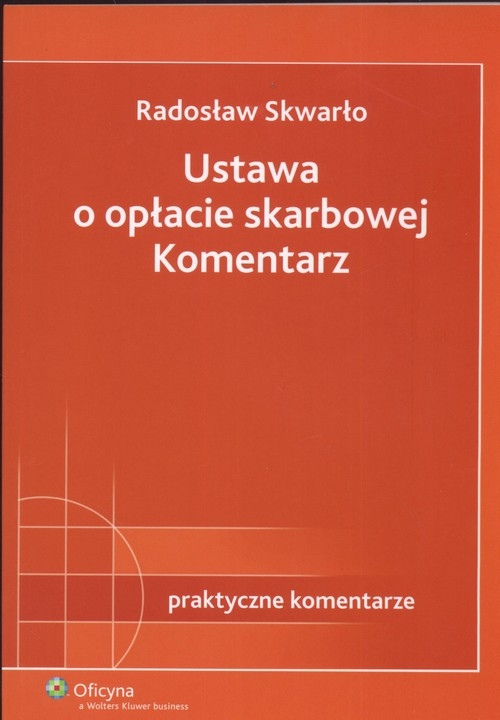 Radosław Skwarło

Ustawa
o opłacie skarbowej
Komentarz

praktyczne komentarze

Oficyna
a Wolters Kluwer business